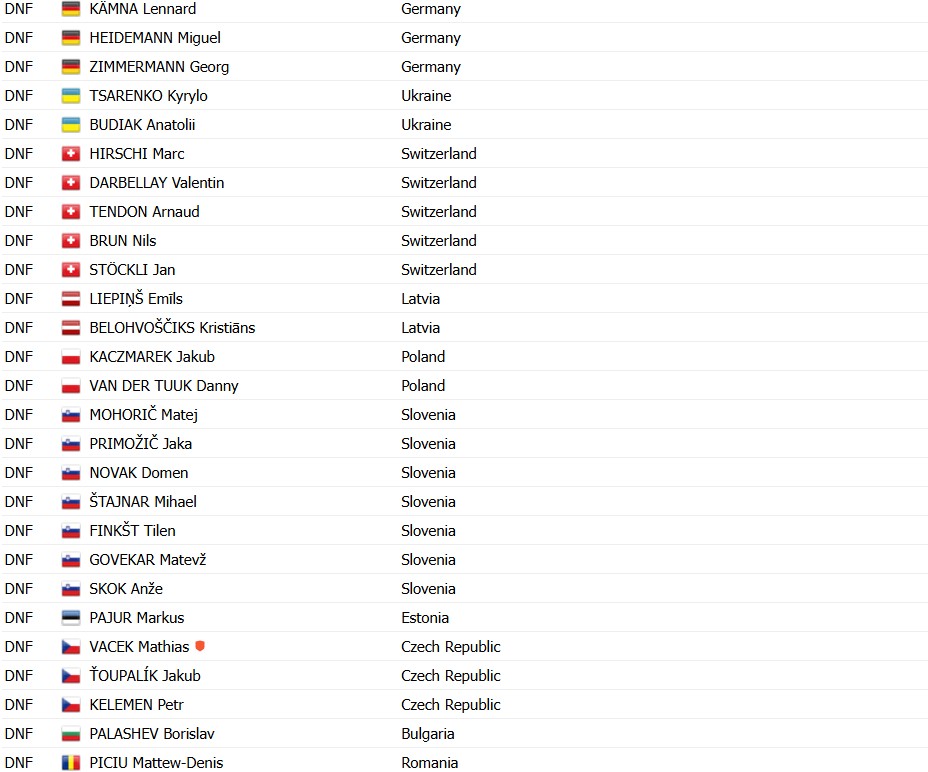 | | | |
|---|---|---|
| DNF | KÄMNA Lennard | Germany |
| DNF | HEIDEMANN Miguel | Germany |
| DNF | ZIMMERMANN Georg | Germany |
| DNF | TSARENKO Kyrylo | Ukraine |
| DNF | BUDIAK Anatolii | Ukraine |
| DNF | HIRSCHI Marc | Switzerland |
| DNF | DARBELLAY Valentin | Switzerland |
| DNF | TENDON Arnaud | Switzerland |
| DNF | BRUN Nils | Switzerland |
| DNF | STÖCKLI Jan | Switzerland |
| DNF | LIEPIŅŠ Emīls | Latvia |
| DNF | BELOHVOŠČIKS Kristiāns | Latvia |
| DNF | KACZMAREK Jakub | Poland |
| DNF | VAN DER TUUK Danny | Poland |
| DNF | MOHORIČ Matej | Slovenia |
| DNF | PRIMOŽIČ Jaka | Slovenia |
| DNF | NOVAK Domen | Slovenia |
| DNF | ŠTAJNAR Mihael | Slovenia |
| DNF | FINKŠT Tilen | Slovenia |
| DNF | GOVEKAR Matevž | Slovenia |
| DNF | SKOK Anže | Slovenia |
| DNF | PAJUR Markus | Estonia |
| DNF | VACEK Mathias | Czech Republic |
| DNF | ŤOUPALÍK Jakub | Czech Republic |
| DNF | KELEMEN Petr | Czech Republic |
| DNF | PALASHEV Borislav | Bulgaria |
| DNF | PICIU Mattew-Denis | Romania |